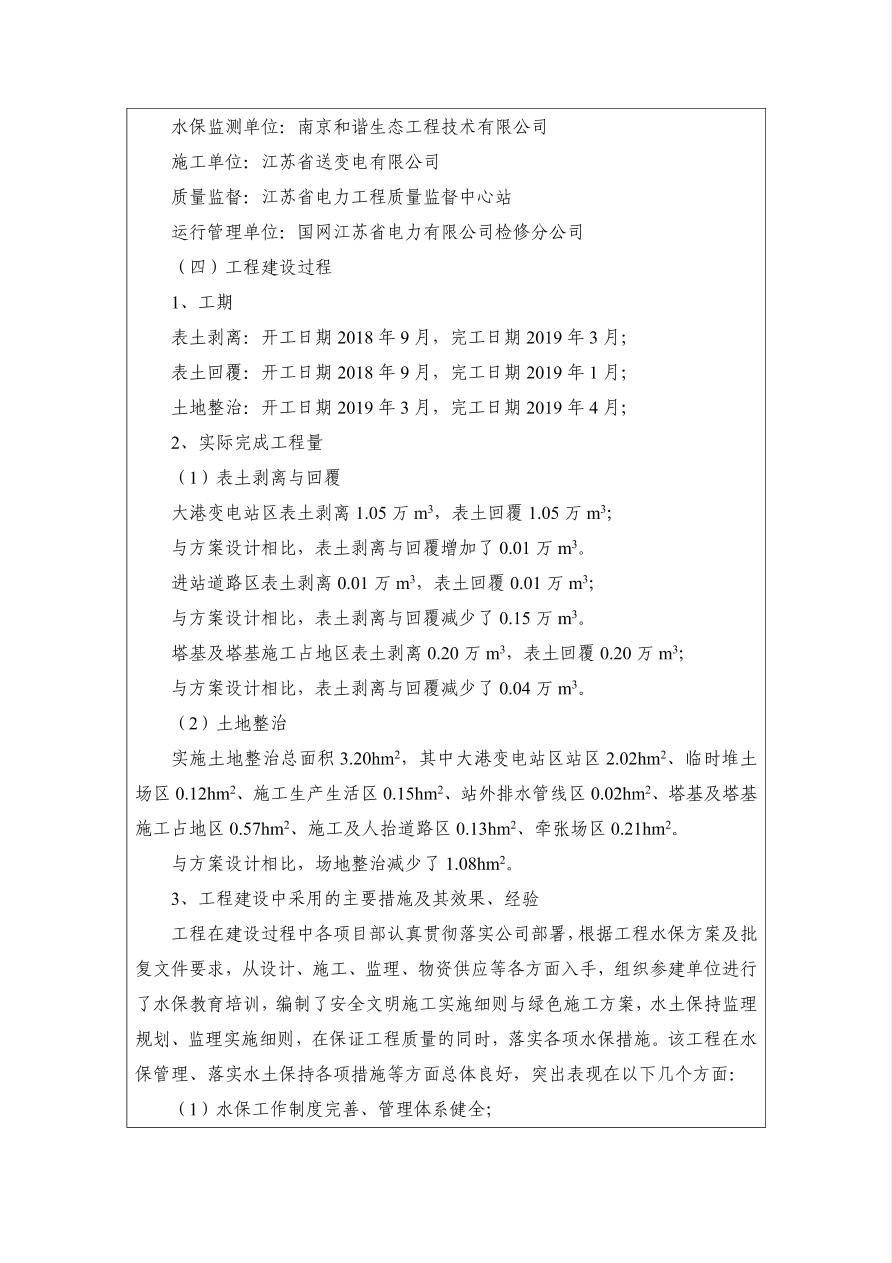 水保监测单位：南京和谐生态工程技术有限公司

施工单位：江苏省送变电有限公司

质量监督：江苏省电力工程质量监督中心站

运行管理单位：国网江苏省电力有限公司检修分公司

（四）工程建设过程

1、工期

表土剥离：开工日期 2018 年 9 月，完工日期 2019 年 3 月；

表土回覆：开工日期 2018 年 9 月，完工日期 2019 年 1 月；

土地整治：开工日期 2019 年 3 月，完工日期 2019 年 4 月；

2、实际完成工程量

（1）表土剥离与回覆

大港变电站区表土剥离 1.05 万 $m^3$，表土回覆 1.05 万 $m^3$；

与方案设计相比，表土剥离与回覆增加了 0.01 万 $m^3$。

进站道路区表土剥离 0.01 万 $m^3$，表土回覆 0.01 万 $m^3$；

与方案设计相比，表土剥离与回覆减少了 0.15 万 $m^3$。

塔基及塔基施工占地区表土剥离 0.20 万 $m^3$，表土回覆 0.20 万 $m^3$；

与方案设计相比，表土剥离与回覆减少了 0.04 万 $m^3$。

（2）土地整治

实施土地整治总面积 3.20$hm^2$，其中大港变电站区站区 2.02$hm^2$、临时堆土场区 0.12$hm^2$、施工生产生活区 0.15$hm^2$、站外排水管线区 0.02$hm^2$、塔基及塔基施工占地区 0.57$hm^2$、施工及人抬道路区 0.13$hm^2$、牵张场区 0.21$hm^2$。

与方案设计相比，场地整治减少了 1.08$hm^2$。

3、工程建设中采用的主要措施及其效果、经验

工程在建设过程中各项目部认真贯彻落实公司部署，根据工程水保方案及批复文件要求，从设计、施工、监理、物资供应等各方面入手，组织参建单位进行了水保教育培训，编制了安全文明施工实施细则与绿色施工方案，水土保持监理规划、监理实施细则，在保证工程质量的同时，落实各项水保措施。该工程在水保管理、落实水土保持各项措施等方面总体良好，突出表现在以下几个方面：

（1）水保工作制度完善、管理体系健全；